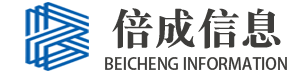 倍成信息
BEICHENG INFORMATION